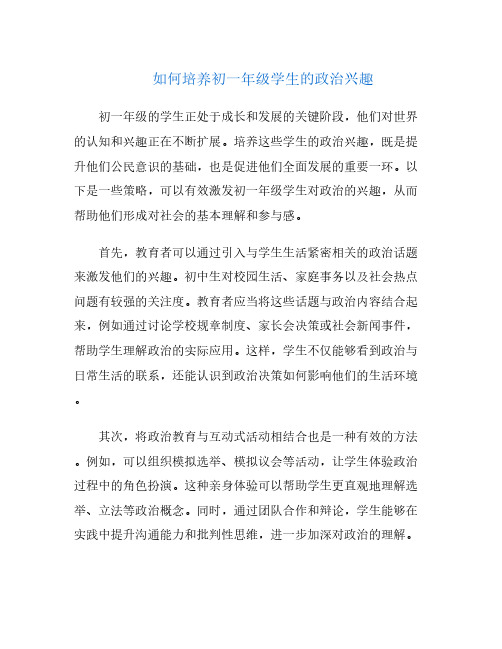 如何培养初一年级学生的政治兴趣

初一年级的学生正处于成长和发展的关键阶段，他们对世界的认知和兴趣正在不断扩展。培养这些学生的政治兴趣，既是提升他们公民意识的基础，也是促进他们全面发展的重要一环。以下是一些策略，可以有效激发初一年级学生对政治的兴趣，从而帮助他们形成对社会的基本理解和参与感。

首先，教育者可以通过引入与学生生活紧密相关的政治话题来激发他们的兴趣。初中生对校园生活、家庭事务以及社会热点问题有较强的关注度。教育者应当将这些话题与政治内容结合起来，例如通过讨论学校规章制度、家长会决策或社会新闻事件，帮助学生理解政治的实际应用。这样，学生不仅能够看到政治与日常生活的联系，还能认识到政治决策如何影响他们的生活环境。

其次，将政治教育与互动式活动相结合也是一种有效的方法。例如，可以组织模拟选举、模拟议会等活动，让学生体验政治过程中的角色扮演。这种亲身体验可以帮助学生更直观地理解选举、立法等政治概念。同时，通过团队合作和辩论，学生能够在实践中提升沟通能力和批判性思维，进一步加深对政治的理解。